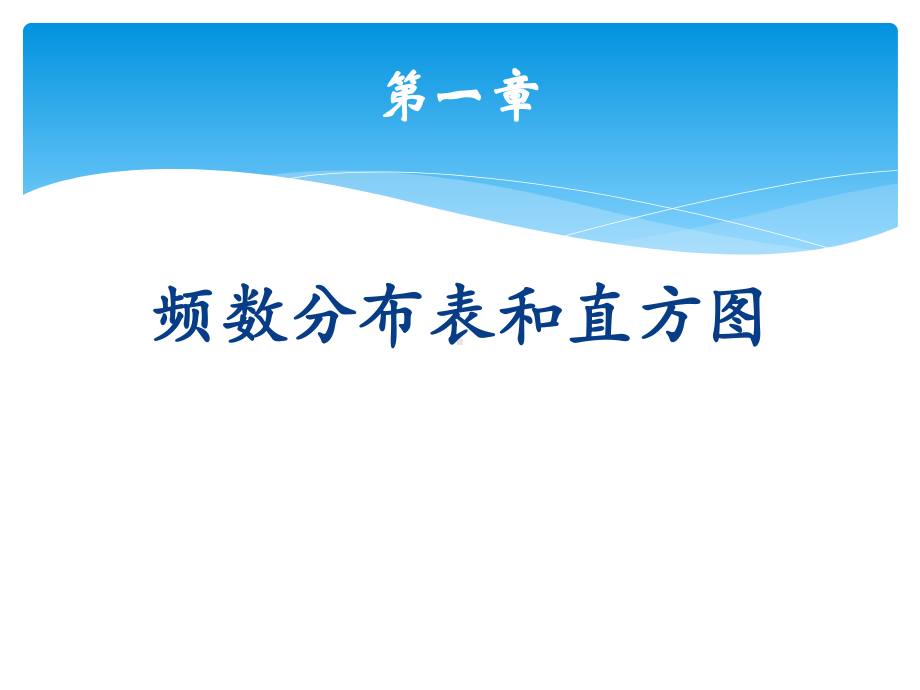 第一章

频数分布表和直方图